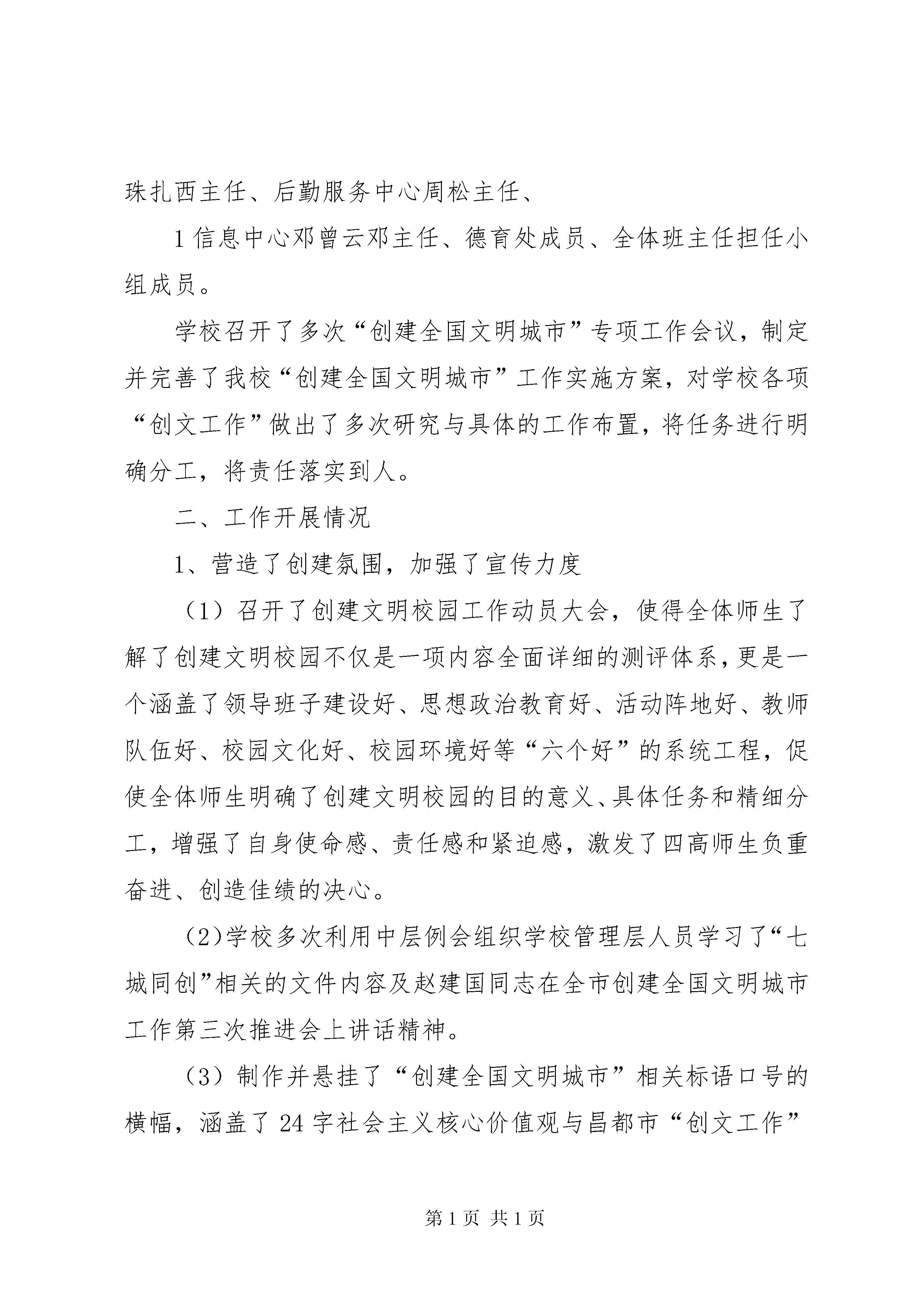 珠扎西主任、后勤服务中心周松主任、

1信息中心邓曾云邓主任、德育处成员、全体班主任担任小组成员。

学校召开了多次“创建全国文明城市”专项工作会议，制定并完善了我校“创建全国文明城市”工作实施方案，对学校各项“创文工作”做出了多次研究与具体的工作布置，将任务进行明确分工，将责任落实到人。

二、工作开展情况

1、营造了创建氛围，加强了宣传力度

（1）召开了创建文明校园工作动员大会，使得全体师生了解了创建文明校园不仅是一项内容全面详细的测评体系，更是一个涵盖了领导班子建设好、思想政治教育好、活动阵地好、教师队伍好、校园文化好、校园环境好等“六个好”的系统工程，促使全体师生明确了创建文明校园的目的意义、具体任务和精细分工，增强了自身使命感、责任感和紧迫感，激发了四高师生负重奋进、创造佳绩的决心。

（2)学校多次利用中层例会组织学校管理层人员学习了“七城同创”相关的文件内容及赵建国同志在全市创建全国文明城市工作第三次推进会上讲话精神。

（3）制作并悬挂了“创建全国文明城市”相关标语口号的横幅，涵盖了24字社会主义核心价值观与昌都市“创文工作”

第1页 共1页